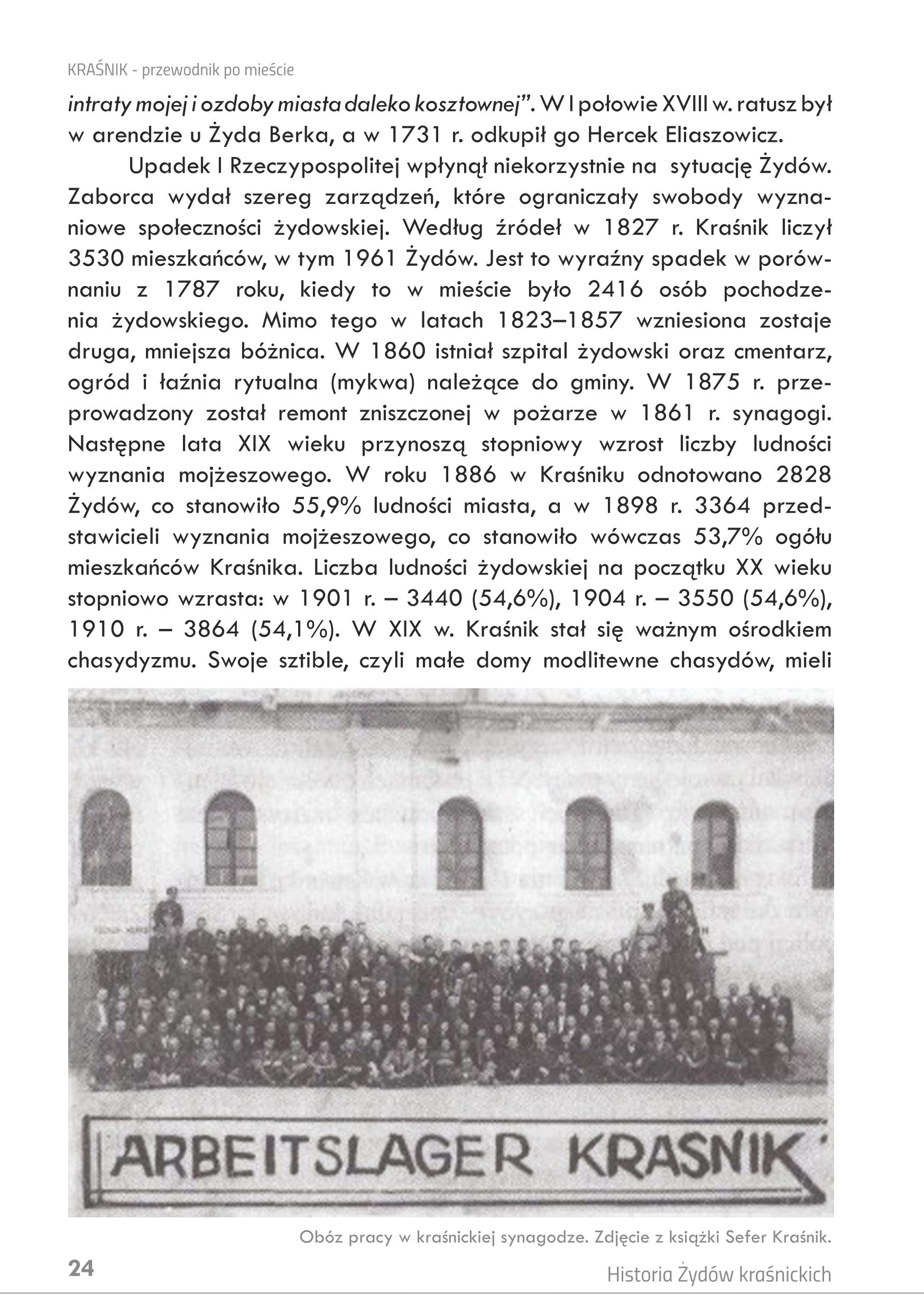 KRAŚNIK - przewodnik po mieście

intraty mojej i ozdoby miasta daleko kosztownej". W I połowie XVIII w. ratusz był w arendzie u Żyda Berka, a w 1731 r. odkupił go Hercek Eliaszowicz.

Upadek I Rzeczypospolitej wpłynął niekorzystnie na sytuację Żydów. Zaborca wydał szereg zarządzeń, które ograniczały swobody wyznaniowe społeczności żydowskiej. Według źródeł w 1827 r. Kraśnik liczył 3530 mieszkańców, w tym 1961 Żydów. Jest to wyraźny spadek w porównaniu z 1787 roku, kiedy to w mieście było 2416 osób pochodzenia żydowskiego. Mimo tego w latach 1823–1857 wzniesiona zostaje druga, mniejsza bóżnica. W 1860 istniał szpital żydowski oraz cmentarz, ogród i łaźnia rytualna (mykwa) należące do gminy. W 1875 r. przeprowadzony został remont zniszczonej w pożarze w 1861 r. synagogi. Następne lata XIX wieku przynoszą stopniowy wzrost liczby ludności wyznania mojżeszowego. W roku 1886 w Kraśniku odnotowano 2828 Żydów, co stanowiło 55,9% ludności miasta, a w 1898 r. 3364 przedstawicieli wyznania mojżeszowego, co stanowiło wówczas 53,7% ogółu mieszkańców Kraśnika. Liczba ludności żydowskiej na początku XX wieku stopniowo wzrasta: w 1901 r. – 3440 (54,6%), 1904 r. – 3550 (54,6%), 1910 r. – 3864 (54,1%). W XIX w. Kraśnik stał się ważnym ośrodkiem chasydyzmu. Swoje sztible, czyli małe domy modlitewne chasydów, mieli

ARBEITSLAGER KRASNIK

Obóz pracy w kraśnickiej synagodze. Zdjęcie z książki Sefer Kraśnik.

24

Historia Żydów kraśnickich